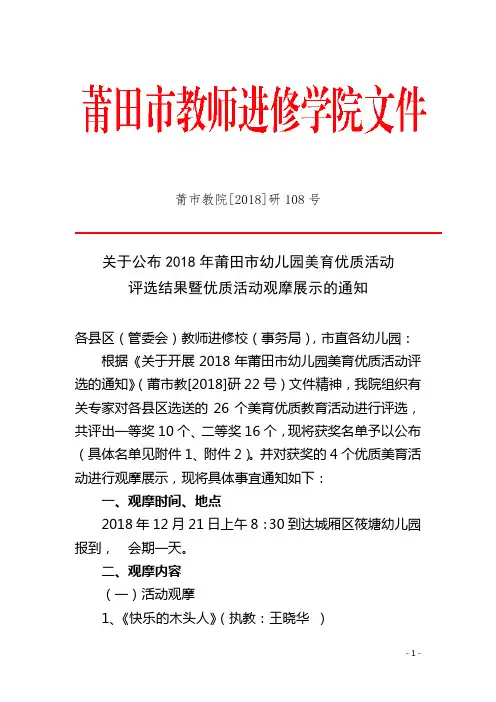 莆田市教师进修学院文件

莆市教院[2018]研 108 号

关于公布 2018 年莆田市幼儿园美育优质活动评选结果暨优质活动观摩展示的通知

各县区（管委会）教师进修校（事务局），市直各幼儿园：

根据《关于开展 2018 年莆田市幼儿园美育优质活动评选的通知》（莆市教[2018]研 22 号）文件精神，我院组织有关专家对各县区选送的 26 个美育优质教育活动进行评选，共评出一等奖 10 个、二等奖 16 个，现将获奖名单予以公布（具体名单见附件 1、附件 2）。并对获奖的 4 个优质美育活动进行观摩展示，现将具体事宜通知如下：

一、观摩时间、地点

2018 年 12 月 21 日上午 8：30 到达城厢区筱塘幼儿园报到，  会期一天。

二、观摩内容

（一）活动观摩

1、《快乐的木头人》（执教：王晓华 ）

- 1 -